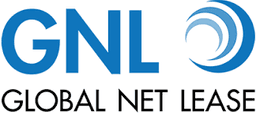 GNL

GLOBAL NET LEASE